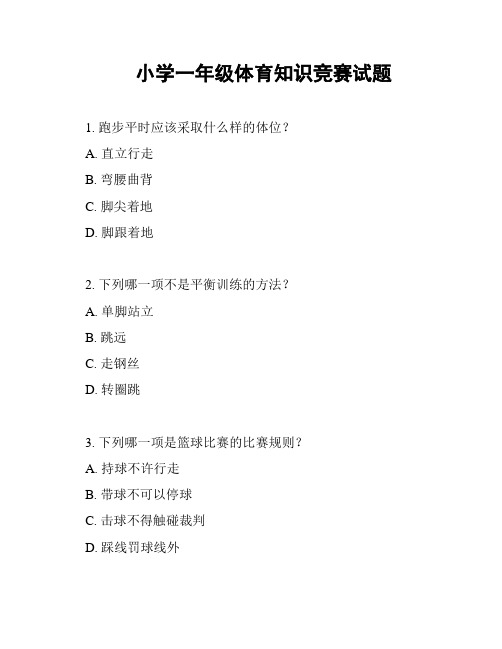 小学一年级体育知识竞赛试题

1. 跑步平时应该采取什么样的体位？

A. 直立行走

B. 弯腰曲背

C. 脚尖着地

D. 脚跟着地

2. 下列哪一项不是平衡训练的方法？

A. 单脚站立

B. 跳远

C. 走钢丝

D. 转圈跳

3. 下列哪一项是篮球比赛的比赛规则？

A. 持球不许行走

B. 带球不可以停球

C. 击球不得触碰裁判

D. 踩线罚球线外